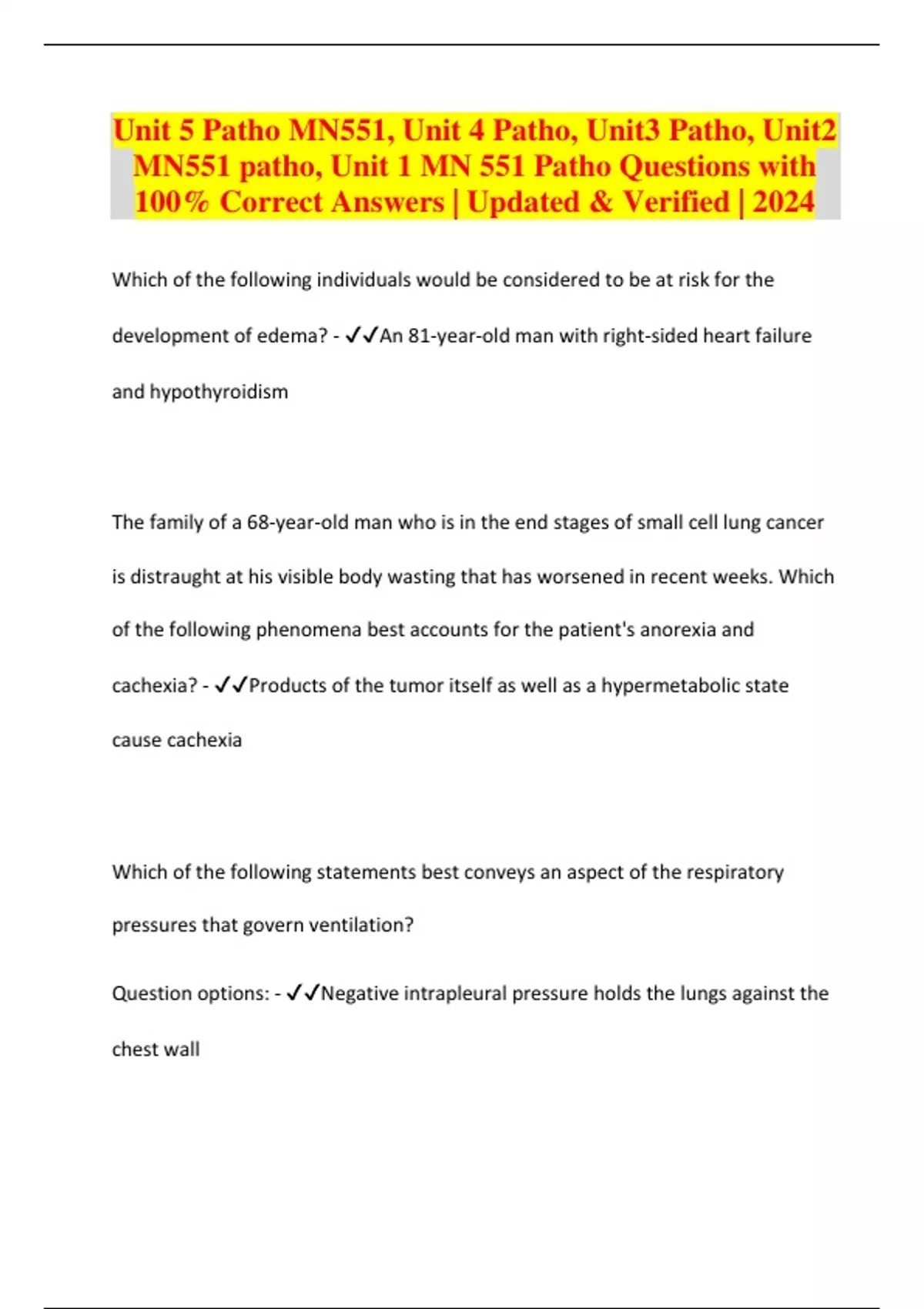 Unit 5 Patho MN551, Unit 4 Patho, Unit3 Patho, Unit2 MN551 patho, Unit 1 MN 551 Patho Questions with 100% Correct Answers | Updated & Verified | 2024

Which of the following individuals would be considered to be at risk for the development of edema? - ✓✓An 81-year-old man with right-sided heart failure and hypothyroidism

The family of a 68-year-old man who is in the end stages of small cell lung cancer is distraught at his visible body wasting that has worsened in recent weeks. Which of the following phenomena best accounts for the patient's anorexia and cachexia? - ✓✓Products of the tumor itself as well as a hypermetabolic state cause cachexia

Which of the following statements best conveys an aspect of the respiratory pressures that govern ventilation?

Question options: - ✓✓Negative intrapleural pressure holds the lungs against the chest wall